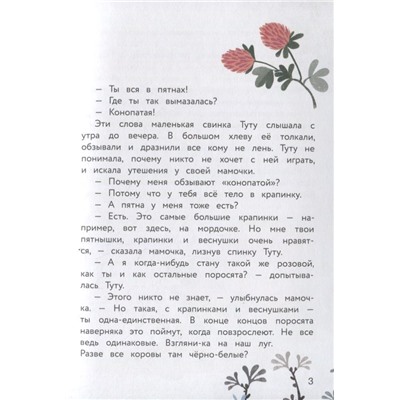 — Ты вся в пятнах!
— Где ты так вымазалась?
— Конопатая!
Эти слова маленькая свинка Туту слышала с утра до вечера. В большом хлеву её толкали, обзывали и дразнили все кому не лень. Туту не понимала, почему никто не хочет с ней играть, и искала утешения у своей мамочки.
— Почему меня обзывают «конопатой»?
— Потому что у тебя всё тело в крапинку.
— А пятна у меня тоже есть?
— Есть. Это самые большие крапинки — например, вот здесь, на мордочке. Но мне твои пятнышки, крапинки и веснушки очень нравятся, — сказала мамочка, лизнув спинку Туту.
— А я когда-нибудь стану такой же розовой, как ты и как остальные поросята? — допытывалась Туту.
— Этого никто не знает, — улыбнулась мамочка. — Но такая, с крапинками и веснушками — ты одна-единственная. В конце концов поросята наверняка это поймут, когда повзрослеют. Не все ведь одинаковые. Взгляни-ка на наш луг. Разве все коровы там чёрно-белые?

3